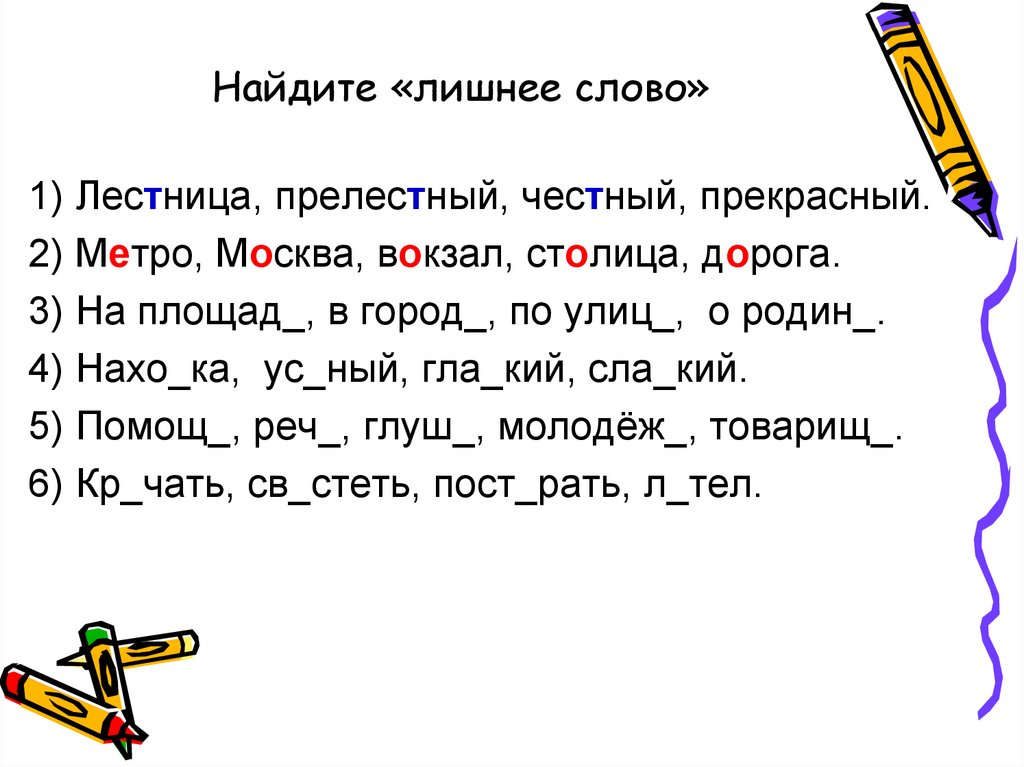 Найдите «лишнее слово»

1) Лестница, прелестный, честный, прекрасный.

2) Метро, Москва, вокзал, столица, дорога.

3) На площад_, в город_, по улиц_, о родин_.

4) Нахо_ка, ус_ный, гла_кий, сла_кий.

5) Помощ_, реч_, глуш_, молодёж_, товарищ_.

6) Кр_чать, св_стеть, пост_рать, л_тел.